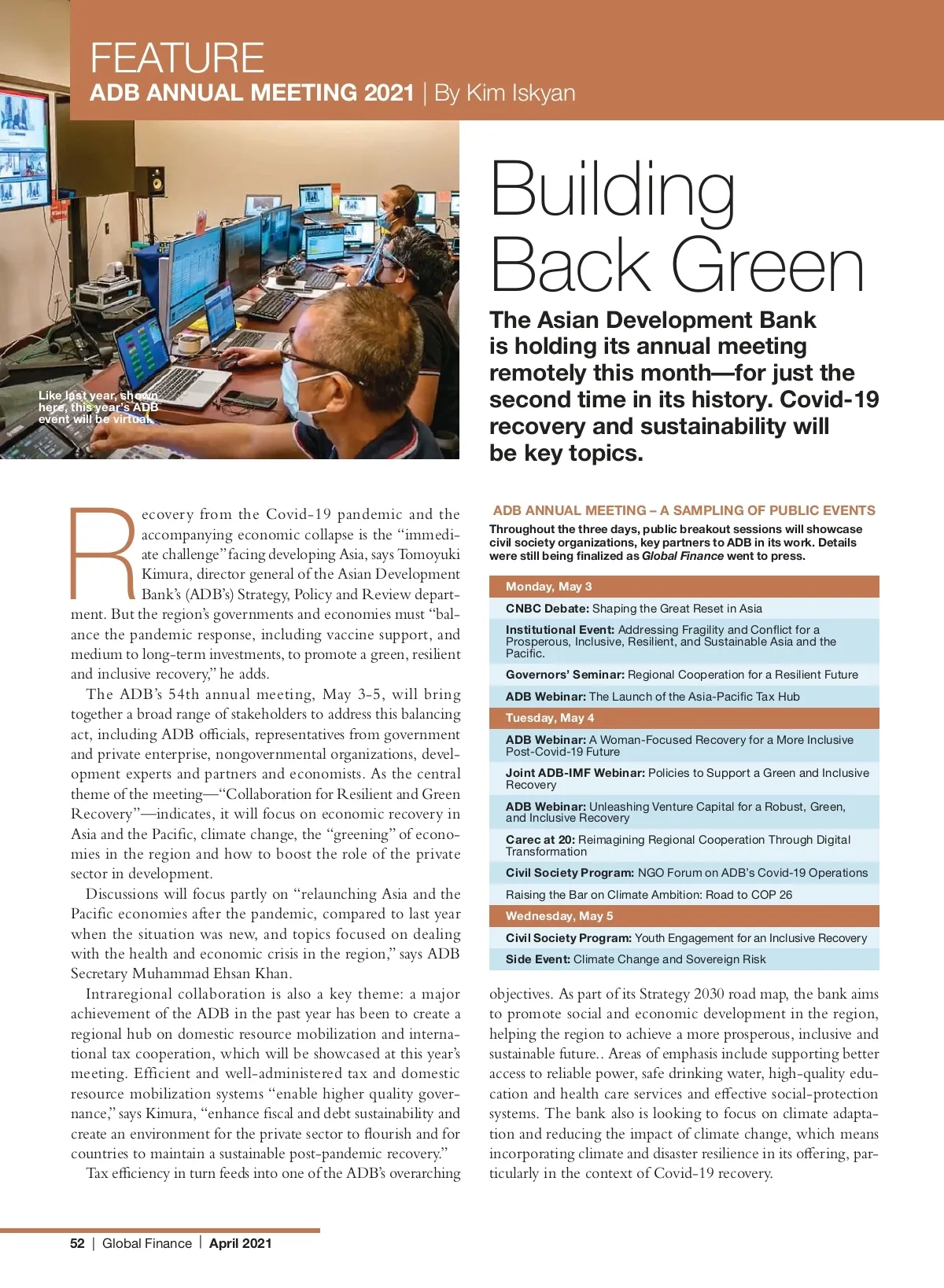 FEATURE
ADB ANNUAL MEETING 2021 | By Kim Iskyan

Like last year, shown here, this year's ADB event will be virtual.

Building Back Green

The Asian Development Bank is holding its annual meeting remotely this month—for just the second time in its history. Covid-19 recovery and sustainability will be key topics.

Recovery from the Covid-19 pandemic and the accompanying economic collapse is the "immediate challenge" facing developing Asia, says Tomoyuki Kimura, director general of the Asian Development Bank's (ADB's) Strategy, Policy and Review department. But the region's governments and economies must "balance the pandemic response, including vaccine support, and medium to long-term investments, to promote a green, resilient and inclusive recovery," he adds.

The ADB's 54th annual meeting, May 3-5, will bring together a broad range of stakeholders to address this balancing act, including ADB officials, representatives from government and private enterprise, nongovernmental organizations, development experts and partners and economists. As the central theme of the meeting—"Collaboration for Resilient and Green Recovery"—indicates, it will focus on economic recovery in Asia and the Pacific, climate change, the "greening" of economies in the region and how to boost the role of the private sector in development.

Discussions will focus partly on "relaunching Asia and the Pacific economies after the pandemic, compared to last year when the situation was new, and topics focused on dealing with the health and economic crisis in the region," says ADB Secretary Muhammad Ehsan Khan.

Intraregional collaboration is also a key theme: a major achievement of the ADB in the past year has been to create a regional hub on domestic resource mobilization and international tax cooperation, which will be showcased at this year's meeting. Efficient and well-administered tax and domestic resource mobilization systems "enable higher quality governance," says Kimura, "enhance fiscal and debt sustainability and create an environment for the private sector to flourish and for countries to maintain a sustainable post-pandemic recovery."

Tax efficiency in turn feeds into one of the ADB's overarching

ADB ANNUAL MEETING – A SAMPLING OF PUBLIC EVENTS
Throughout the three days, public breakout sessions will showcase civil society organizations, key partners to ADB in its work. Details were still being finalized as Global Finance went to press.

| Monday, May 3 |
|---|
| CNBC Debate: Shaping the Great Reset in Asia |
| Institutional Event: Addressing Fragility and Conflict for a Prosperous, Inclusive, Resilient, and Sustainable Asia and the Pacific. |
| Governors' Seminar: Regional Cooperation for a Resilient Future |
| ADB Webinar: The Launch of the Asia-Pacific Tax Hub |
| Tuesday, May 4 |
| ADB Webinar: A Woman-Focused Recovery for a More Inclusive Post-Covid-19 Future |
| Joint ADB-IMF Webinar: Policies to Support a Green and Inclusive Recovery |
| ADB Webinar: Unleashing Venture Capital for a Robust, Green, and Inclusive Recovery |
| Carec at 20: Reimagining Regional Cooperation Through Digital Transformation |
| Civil Society Program: NGO Forum on ADB's Covid-19 Operations |
| Raising the Bar on Climate Ambition: Road to COP 26 |
| Wednesday, May 5 |
| Civil Society Program: Youth Engagement for an Inclusive Recovery |
| Side Event: Climate Change and Sovereign Risk |

objectives. As part of its Strategy 2030 road map, the bank aims to promote social and economic development in the region, helping the region to achieve a more prosperous, inclusive and sustainable future.. Areas of emphasis include supporting better access to reliable power, safe drinking water, high-quality education and health care services and effective social-protection systems. The bank also is looking to focus on climate adaptation and reducing the impact of climate change, which means incorporating climate and disaster resilience in its offering, particularly in the context of Covid-19 recovery.

52 | Global Finance | April 2021